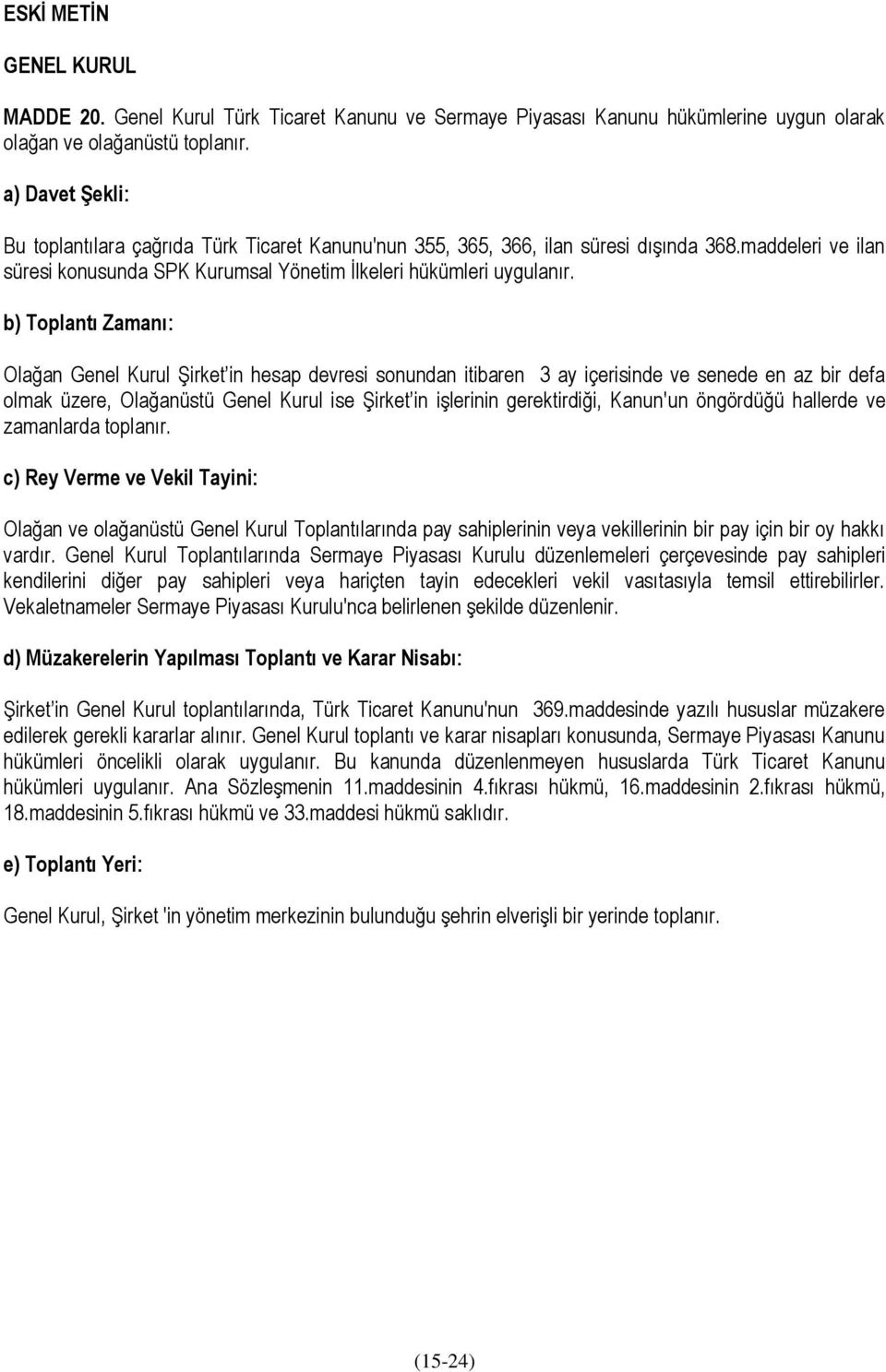 ESKİ METİN

GENEL KURUL

MADDE 20. Genel Kurul Türk Ticaret Kanunu ve Sermaye Piyasası Kanunu hükümlerine uygun olarak olağan ve olağanüstü toplanır.

a) Davet Şekli:

Bu toplantılara çağrıda Türk Ticaret Kanunu'nun 355, 365, 366, ilan süresi dışında 368.maddeleri ve ilan süresi konusunda SPK Kurumsal Yönetim İlkeleri hükümleri uygulanır.

b) Toplantı Zamanı:

Olağan Genel Kurul Şirket'in hesap devresi sonundan itibaren 3 ay içerisinde ve senede en az bir defa olmak üzere, Olağanüstü Genel Kurul ise Şirket'in işlerinin gerektirdiği, Kanun'un öngördüğü hallerde ve zamanlarda toplanır.

c) Rey Verme ve Vekil Tayini:

Olağan ve olağanüstü Genel Kurul Toplantılarında pay sahiplerinin veya vekillerinin bir pay için bir oy hakkı vardır. Genel Kurul Toplantılarında Sermaye Piyasası Kurulu düzenlemeleri çerçevesinde pay sahipleri kendilerini diğer pay sahipleri veya hariçten tayin edecekleri vekil vasıtasıyla temsil ettirebilirler. Vekaletnameler Sermaye Piyasası Kurulu'nca belirlenen şekilde düzenlenir.

d) Müzakerelerin Yapılması Toplantı ve Karar Nisabı:

Şirket'in Genel Kurul toplantılarında, Türk Ticaret Kanunu'nun 369.maddesinde yazılı hususlar müzakere edilerek gerekli kararlar alınır. Genel Kurul toplantı ve karar nisapları konusunda, Sermaye Piyasası Kanunu hükümleri öncelikli olarak uygulanır. Bu kanunda düzenlenmeyen hususlarda Türk Ticaret Kanunu hükümleri uygulanır. Ana Sözleşmenin 11.maddesinin 4.fıkrası hükmü, 16.maddesinin 2.fıkrası hükmü, 18.maddesinin 5.fıkrası hükmü ve 33.maddesi hükmü saklıdır.

e) Toplantı Yeri:

Genel Kurul, Şirket 'in yönetim merkezinin bulunduğu şehrin elverişli bir yerinde toplanır.

(15-24)